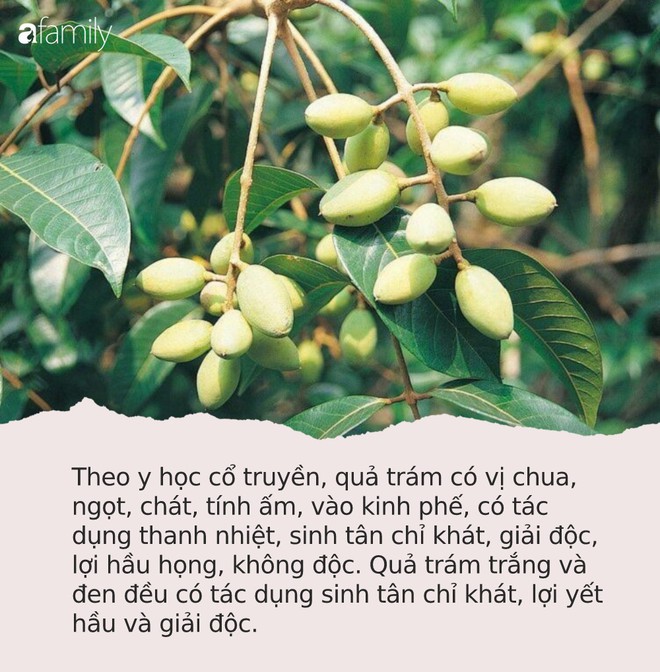 afamily

Theo y học cổ truyền, quả trám có vị chua, ngọt, chát, tính ấm, vào kinh phế, có tác dụng thanh nhiệt, sinh tân chỉ khát, giải độc, lợi hầu họng, không độc. Quả trám trắng và đen đều có tác dụng sinh tân chỉ khát, lợi yết hầu và giải độc.